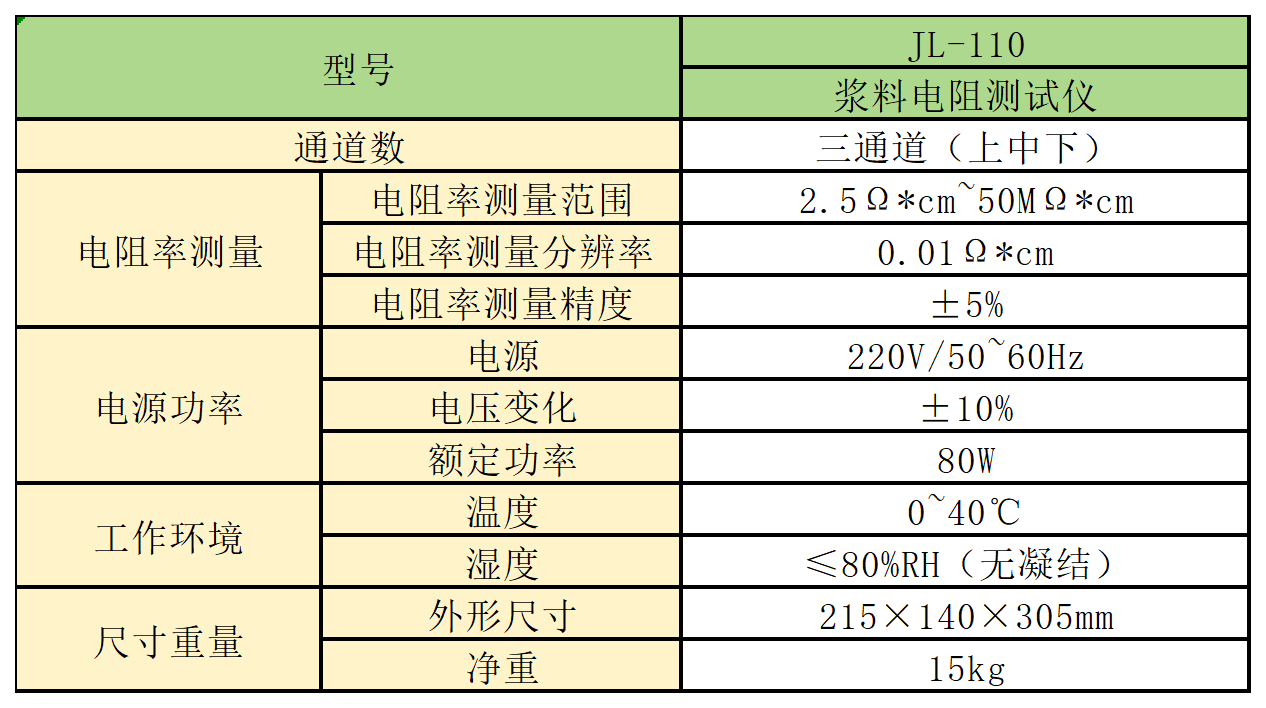 | 型号 |  | JL-110 |
|---|---|---|
|  |  | 浆料电阻测试仪 |
| 通道数 |  | 三通道（上中下） |
| 电阻率测量 | 电阻率测量范围 | 2.5Ω*cm~50MΩ*cm |
|  | 电阻率测量分辨率 | 0.01Ω*cm |
|  | 电阻率测量精度 | ±5% |
| 电源功率 | 电源 | 220V/50~60Hz |
|  | 电压变化 | ±10% |
|  | 额定功率 | 80W |
| 工作环境 | 温度 | 0~40℃ |
|  | 湿度 | ≤80%RH（无凝结） |
| 尺寸重量 | 外形尺寸 | 215×140×305mm |
|  | 净重 | 15kg |